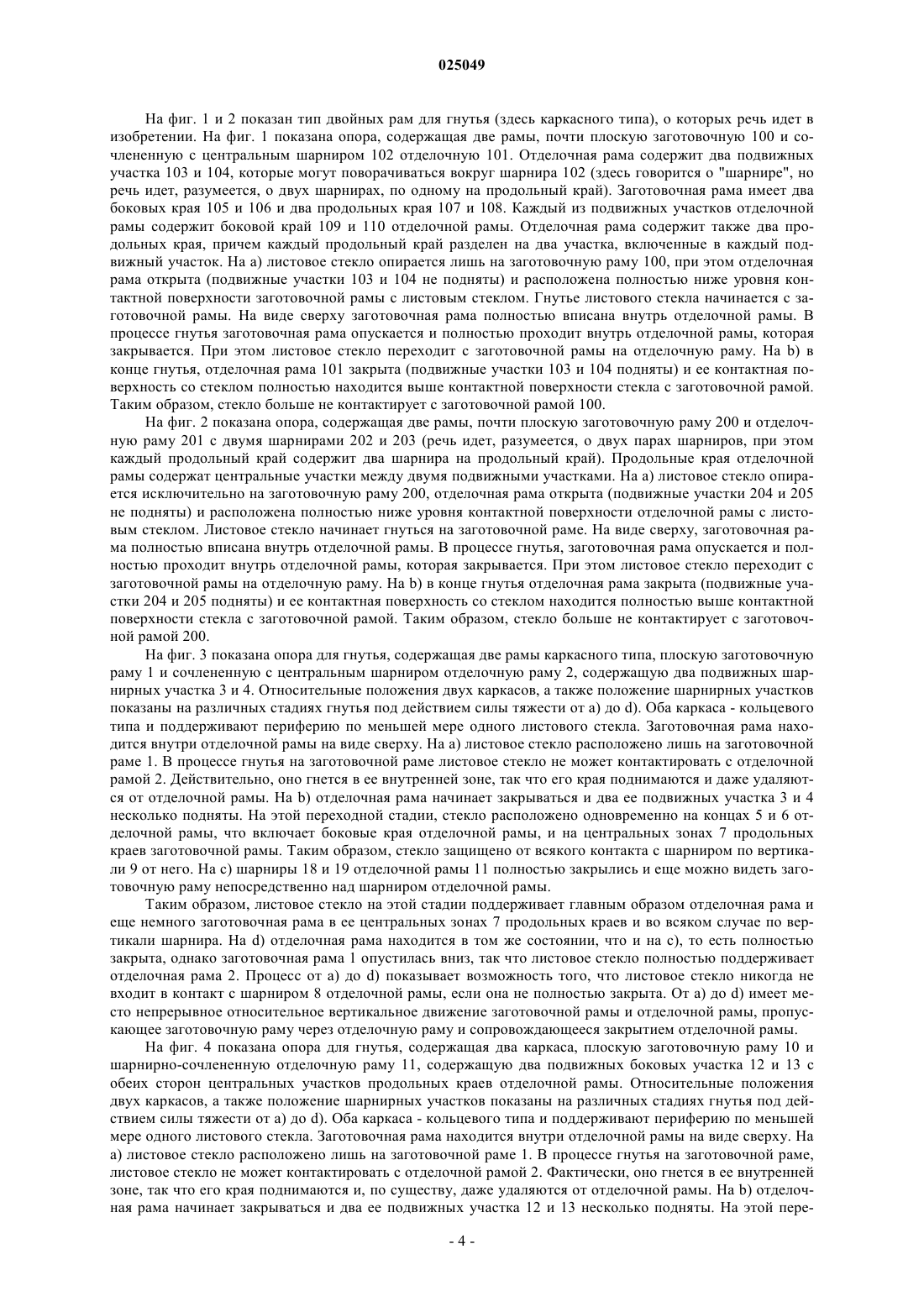 025049

На фиг. 1 и 2 показан тип двойных рам для гнутья (здесь каркасного типа), о которых речь идет в изобретении. На фиг. 1 показана опора, содержащая две рамы, почти плоскую заготовочную 100 и сочлененную с центральным шарниром 102 отделочную 101. Отделочная рама содержит два подвижных участка 103 и 104, которые могут поворачиваться вокруг шарнира 102 (здесь говорится о "шарнире", но речь идет, разумеется, о двух шарнирах, по одному на продольный край). Заготовочная рама имеет два боковых края 105 и 106 и два продольных края 107 и 108. Каждый из подвижных участков отделочной рамы содержит боковой край 109 и 110 отделочной рамы. Отделочная рама содержит также два продольных края, причем каждый продольный край разделен на два участка, включенные в каждый подвижный участок. На a) листовое стекло опирается лишь на заготовочную раму 100, при этом отделочная рама открыта (подвижные участки 103 и 104 не подняты) и расположена полностью ниже уровня контактной поверхности заготовочной рамы с листовым стеклом. Гнутье листового стекла начинается с заготовочной рамы. На виде сверху заготовочная рама полностью вписана внутрь отделочной рамы. В процессе гнутья заготовочная рама опускается и полностью проходит внутрь отделочной рамы, которая закрывается. При этом листовое стекло переходит с заготовочной рамы на отделочную раму. На b) в конце гнутья, отделочная рама 101 закрыта (подвижные участки 103 и 104 подняты) и ее контактная поверхность со стеклом полностью находится выше контактной поверхности стекла с заготовочной рамой. Таким образом, стекло больше не контактирует с заготовочной рамой 100.

На фиг. 2 показана опора, содержащая две рамы, почти плоскую заготовочную раму 200 и отделочную раму 201 с двумя шарнирами 202 и 203 (речь идет, разумеется, о двух парах шарниров, при этом каждый продольный край содержит два шарнира на продольный край). Продольные края отделочной рамы содержат центральные участки между двумя подвижными участками. На a) листовое стекло опирается исключительно на заготовочную раму 200, отделочная рама открыта (подвижные участки 204 и 205 не подняты) и расположена полностью ниже уровня контактной поверхности отделочной рамы с листовым стеклом. Листовое стекло начинает гнуться на заготовочной раме. На виде сверху, заготовочная рама полностью вписана внутрь отделочной рамы. В процессе гнутья, заготовочная рама опускается и полностью проходит внутрь отделочной рамы, которая закрывается. При этом листовое стекло переходит с заготовочной рамы на отделочную раму. На b) в конце гнутья отделочная рама закрыта (подвижные участки 204 и 205 подняты) и ее контактная поверхность со стеклом находится полностью выше контактной поверхности стекла с заготовочной рамой. Таким образом, стекло больше не контактирует с заготовочной рамой 200.

На фиг. 3 показана опора для гнутья, содержащая две рамы каркасного типа, плоскую заготовочную раму 1 и сочлененную с центральным шарниром отделочную раму 2, содержащую два подвижных шарнирных участка 3 и 4. Относительные положения двух каркасов, а также положение шарнирных участков показаны на различных стадиях гнутья под действием силы тяжести от a) до d). Оба каркаса - кольцевого типа и поддерживают периферию по меньшей мере одного листового стекла. Заготовочная рама находится внутри отделочной рамы на виде сверху. На a) листовое стекло расположено лишь на заготовочной раме 1. В процессе гнутья на заготовочной раме листовое стекло не может контактировать с отделочной рамой 2. Действительно, оно гнется в ее внутренней зоне, так что его края поднимаются и даже удаляются от отделочной рамы. На b) отделочная рама начинает закрываться и два ее подвижных участка 3 и 4 несколько подняты. На этой переходной стадии, стекло расположено одновременно на концах 5 и 6 отделочной рамы, что включает боковые края отделочной рамы, и на центральных зонах 7 продольных краев заготовочной рамы. Таким образом, стекло защищено от всякого контакта с шарниром по вертикали 9 от него. На c) шарниры 18 и 19 отделочной рамы 11 полностью закрылись и еще можно видеть заготовочную раму непосредственно над шарниром отделочной рамы.

Таким образом, листовое стекло на этой стадии поддерживает главным образом отделочная рама и еще немного заготовочная рама в ее центральных зонах 7 продольных краев и во всяком случае по вертикали шарнира. На d) отделочная рама находится в том же состоянии, что и на c), то есть полностью закрыта, однако заготовочная рама 1 опустилась вниз, так что листовое стекло полностью поддерживает отделочная рама 2. Процесс от a) до d) показывает возможность того, что листовое стекло никогда не входит в контакт с шарниром 8 отделочной рамы, если она не полностью закрыта. От a) до d) имеет место непрерывное относительное вертикальное движение заготовочной рамы и отделочной рамы, пропускающее заготовочную раму через отделочную раму и сопровождающееся закрытием отделочной рамы.

На фиг. 4 показана опора для гнутья, содержащая два каркаса, плоскую заготовочную раму 10 и шарнирно-сочлененную отделочную раму 11, содержащую два подвижных боковых участка 12 и 13 с обеих сторон центральных участков продольных краев отделочной рамы. Относительные положения двух каркасов, а также положение шарнирных участков показаны на различных стадиях гнутья под действием силы тяжести от a) до d). Оба каркаса - кольцевого типа и поддерживают периферию по меньшей мере одного листового стекла. Заготовочная рама находится внутри отделочной рамы на виде сверху. На a) листовое стекло расположено лишь на заготовочной раме 1. В процессе гнутья на заготовочной раме, листовое стекло не может контактировать с отделочной рамой 2. Фактически, оно гнется в ее внутренней зоне, так что его края поднимаются и, по существу, даже удаляются от отделочной рамы. На b) отделочная рама начинает закрываться и два ее подвижных участка 12 и 13 несколько подняты. На этой пере-

- 4 -